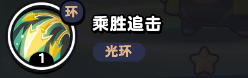 环
1
乘胜追击
光环